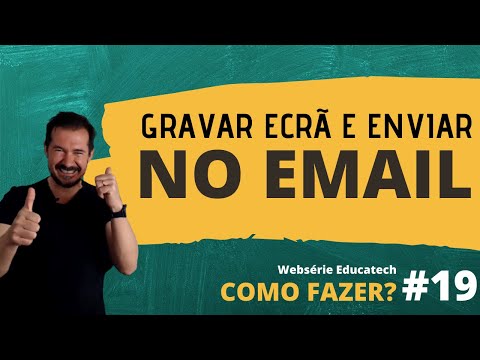 GRAVAR ECRÃ E ENVIAR
NO EMAIL

Websérie Educatech
COMO FAZER? #19